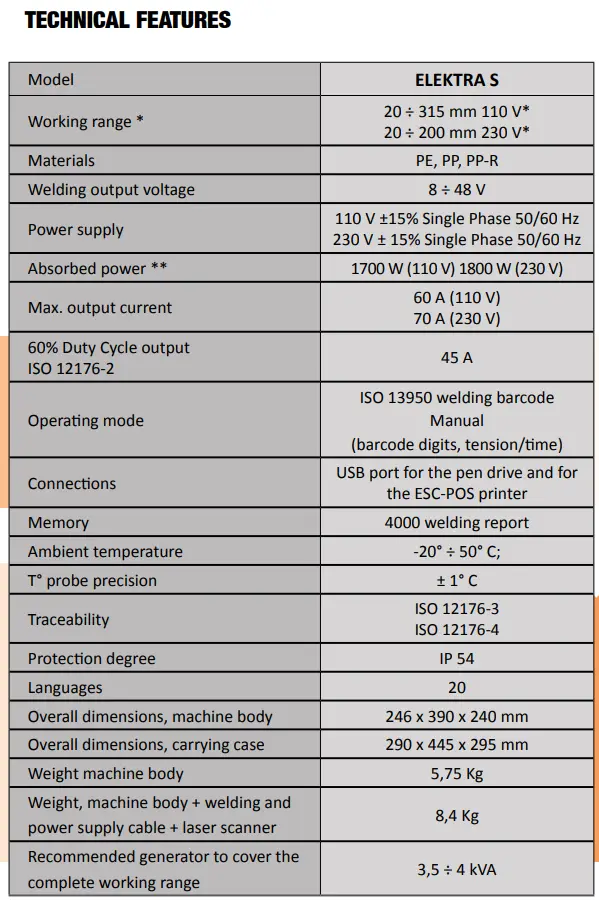 TECHNICAL FEATURES

| Model | ELEKTRA S |
|---|---|
| Working range * | 20 ÷ 315 mm 110 V* 20 ÷ 200 mm 230 V* |
| Materials | PE, PP, PP-R |
| Welding output voltage | 8 ÷ 48 V |
| Power supply | 110 V ±15% Single Phase 50/60 Hz 230 V ± 15% Single Phase 50/60 Hz |
| Absorbed power ** | 1700 W (110 V) 1800 W (230 V) |
| Max. output current | 60 A (110 V) 70 A (230 V) |
| 60% Duty Cycle output ISO 12176-2 | 45 A |
| Operating mode | ISO 13950 welding barcode Manual (barcode digits, tension/time) |
| Connections | USB port for the pen drive and for the ESC-POS printer |
| Memory | 4000 welding report |
| Ambient temperature | -20° ÷ 50° C; |
| T° probe precision | ± 1° C |
| Traceability | ISO 12176-3 ISO 12176-4 |
| Protection degree | IP 54 |
| Languages | 20 |
| Overall dimensions, machine body | 246 x 390 x 240 mm |
| Overall dimensions, carrying case | 290 x 445 x 295 mm |
| Weight machine body | 5,75 Kg |
| Weight, machine body + welding and power supply cable + laser scanner | 8,4 Kg |
| Recommended generator to cover the complete working range | 3,5 ÷ 4 kVA |